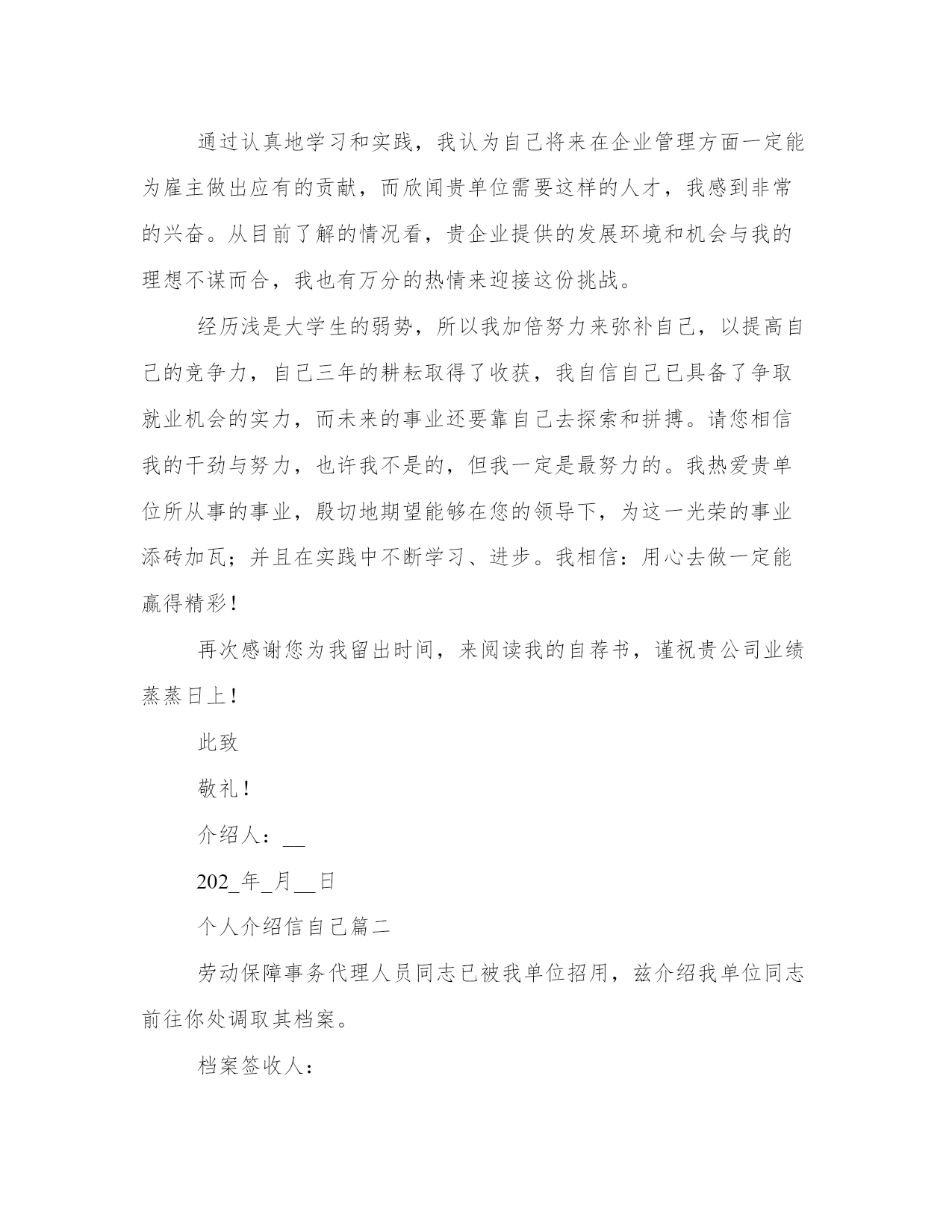 通过认真地学习和实践，我认为自己将来在企业管理方面一定能为雇主做出应有的贡献，而欣闻贵单位需要这样的人才，我感到非常的兴奋。从目前了解的情况看，贵企业提供的发展环境和机会与我的理想不谋而合，我也有万分的热情来迎接这份挑战。

经历浅是大学生的弱势，所以我加倍努力来弥补自己，以提高自己的竞争力，自己三年的耕耘取得了收获，我自信自己已具备了争取就业机会的实力，而未来的事业还要靠自己去探索和拼搏。请您相信我的干劲与努力，也许我不是的，但我一定是最努力的。我热爱贵单位所从事的事业，殷切地期望能够在您的领导下，为这一光荣的事业添砖加瓦；并且在实践中不断学习、进步。我相信：用心去做一定能赢得精彩！

再次感谢您为我留出时间，来阅读我的自荐书，谨祝贵公司业绩蒸蒸日上！

此致

敬礼！

介绍人：__

202_年_月__日

个人介绍信自己篇二

劳动保障事务代理人员同志已被我单位招用，兹介绍我单位同志前往你处调取其档案。

档案签收人：